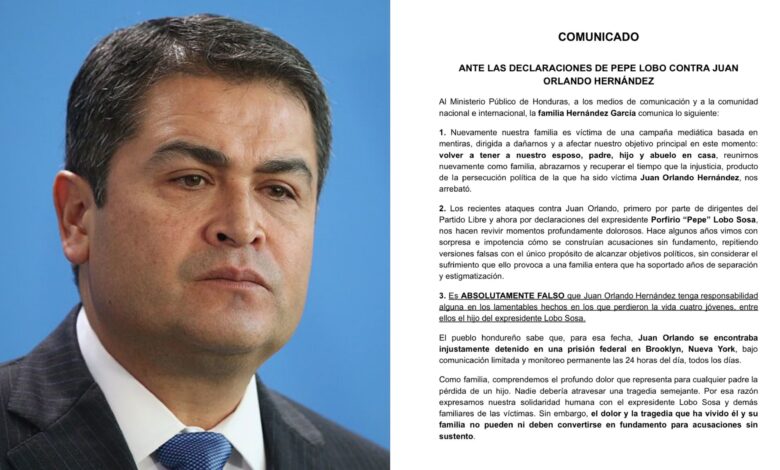 COMUNICADO

ANTE LAS DECLARACIONES DE PEPE LOBO CONTRA JUAN ORLANDO HERNÁNDEZ

Al Ministerio Público de Honduras, a los medios de comunicación y a la comunidad nacional e internacional, la familia Hernández García comunica lo siguiente:

1. Nuevamente nuestra familia es víctima de una campaña mediática basada en mentiras, dirigida a dañarnos y a afectar nuestro objetivo principal en este momento: volver a tener a nuestro esposo, padre, hijo y abuelo en casa, reunirnos nuevamente como familia, abrazarnos y recuperar el tiempo que la injusticia, producto de la persecución política de la que ha sido víctima Juan Orlando Hernández, nos arrebató.

2. Los recientes ataques contra Juan Orlando, primero por parte de dirigentes del Partido Libre y ahora por declaraciones del expresidente Porfirio "Pepe" Lobo Sosa, nos hacen revivir momentos profundamente dolorosos. Hace algunos años vimos con sorpresa e impotencia cómo se construían acusaciones sin fundamento, repitiendo versiones falsas con el único propósito de alcanzar objetivos políticos, sin considerar el sufrimiento que ello provoca a una familia entera que ha soportado años de separación y estigmatización.

3. Es ABSOLUTAMENTE FALSO que Juan Orlando Hernández tenga responsabilidad alguna en los lamentables hechos en los que perdieron la vida cuatro jóvenes, entre ellos el hijo del expresidente Lobo Sosa.

El pueblo hondureño sabe que, para esa fecha, Juan Orlando se encontraba injustamente detenido en una prisión federal en Brooklyn, Nueva York, bajo comunicación limitada y monitoreo permanente las 24 horas del día, todos los días.

Como familia, comprendemos el profundo dolor que representa para cualquier padre la pérdida de un hijo. Nadie debería atravesar una tragedia semejante. Por esa razón expresamos nuestra solidaridad humana con el expresidente Lobo Sosa y demás familiares de las víctimas. Sin embargo, el dolor y la tragedia que ha vivido él y su familia no pueden ni deben convertirse en fundamento para acusaciones sin sustento.